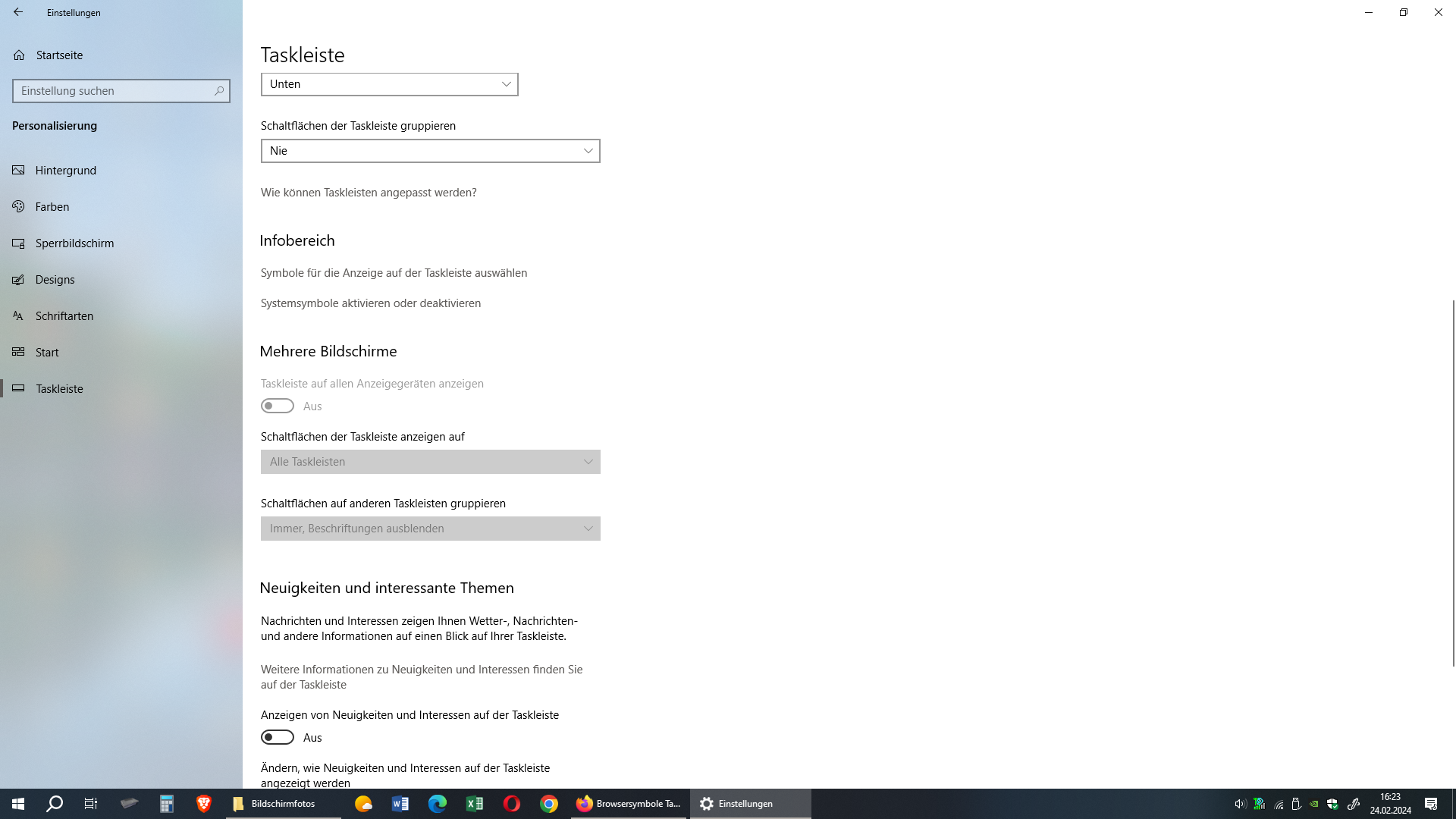 Einstellungen

Startseite

Einstellung suchen

Personalisierung

Hintergrund

Farben

Sperrbildschirm

Designs

Schriftarten

Start

Taskleiste

Taskleiste

Unten

Schaltflächen der Taskleiste gruppieren

Nie

Wie können Taskleisten angepasst werden?

Infobereich

Symbole für die Anzeige auf der Taskleiste auswählen

Systemsymbole aktivieren oder deaktivieren

Mehrere Bildschirme

Taskleiste auf allen Anzeigegeräten anzeigen

Aus

Schaltflächen der Taskleiste anzeigen auf

Alle Taskleisten

Schaltflächen auf anderen Taskleisten gruppieren

Immer, Beschriftungen ausblenden

Neuigkeiten und interessante Themen

Nachrichten und Interessen zeigen Ihnen Wetter-, Nachrichten- und andere Informationen auf einen Blick auf Ihrer Taskleiste.

Weitere Informationen zu Neuigkeiten und Interessen finden Sie auf der Taskleiste

Anzeigen von Neuigkeiten und Interessen auf der Taskleiste

Aus

Ändern, wie Neuigkeiten und Interessen auf der Taskleiste angezeigt werden

Bildschirmfotos

Browsersymbole Ta...

Einstellungen

16:23
24.02.2024